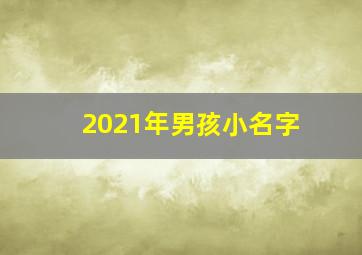 2021年男孩小名字